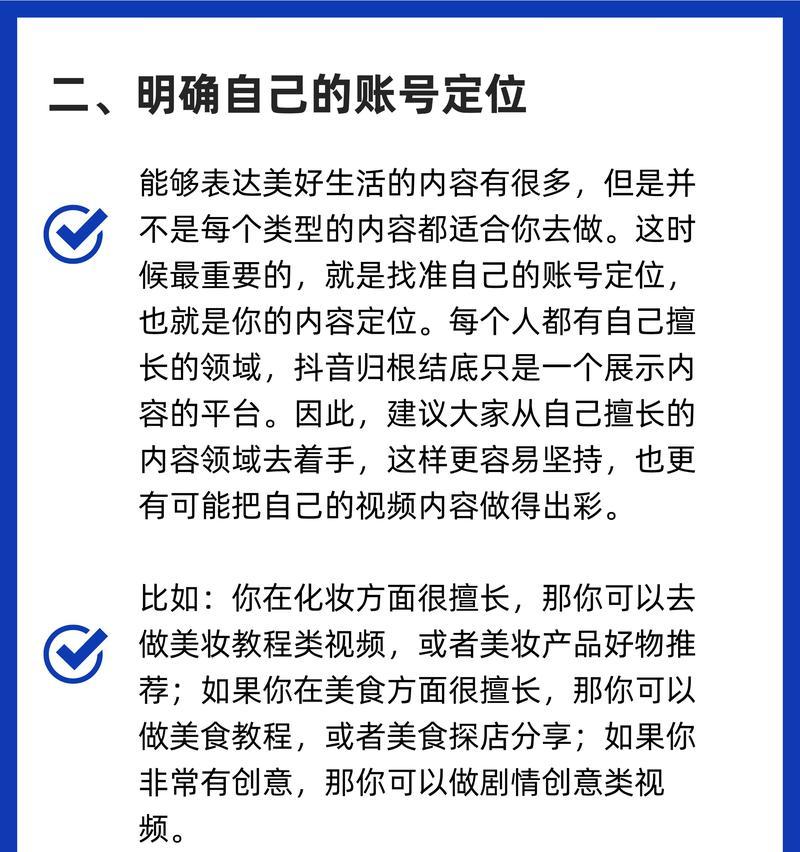 二、明确自己的账号定位

能够表达美好生活的内容有很多，但是并不是每个类型的内容都适合你去做。这时候最重要的，就是找准自己的账号定位，也就是你的内容定位。每个人都有自己擅长的领域，抖音归根结底只是一个展示内容的平台。因此，建议大家从自己擅长的内容领域去着手，这样更容易坚持，也更有可能把自己的视频内容做得出彩。

比如：你在化妆方面很擅长，那你可以去做美妆教程类视频，或者美妆产品好物推荐；如果你在美食方面很擅长，那你可以做美食教程，或者美食探店分享；如果你非常有创意，那你可以做剧情创意类视频。